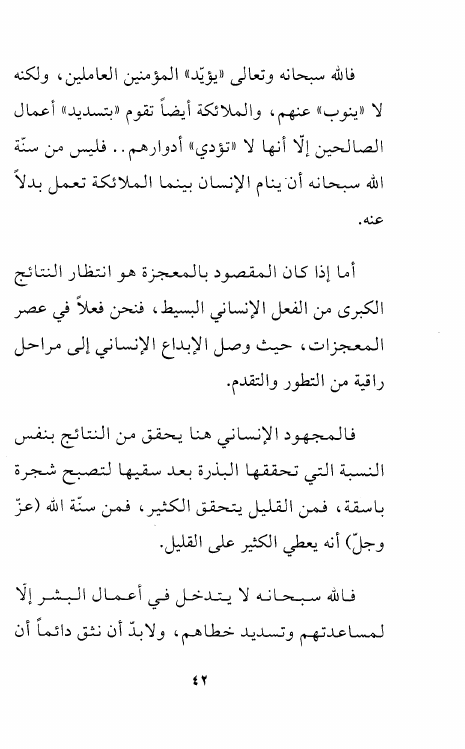 فالله سبحانه وتعالى «يؤيّد» المؤمنين العاملين، ولكنه لا «ينوب» عنهم، والملائكة أيضاً تقوم «بتسديد» أعمال الصالحين إلّا أنها لا «تؤدي» أدوارهم.. فليس من سنّة الله سبحانه أن ينام الإنسان بينما الملائكة تعمل بدلاً عنه.

أما إذا كان المقصود بالمعجزة هو انتظار النتائج الكبرى من الفعل الإنساني البسيط، فنحن فعلاً في عصر المعجزات، حيث وصل الإبداع الإنساني إلى مراحل راقية من التطور والتقدم.

فالمجهود الإنساني هنا يحقق من النتائج بنفس النسبة التي تحققها البذرة بعد سقيها لتصبح شجرة باسقة، فمن القليل يتحقق الكثير، فمن سنّة الله (عزّ وجلّ) أنه يعطي الكثير على القليل.

فالله سبحانه لا يتدخل في أعمال البشر إلّا لمساعدتهم وتسديد خطاهم، ولابدّ أن نثق دائماً أن

٤٢